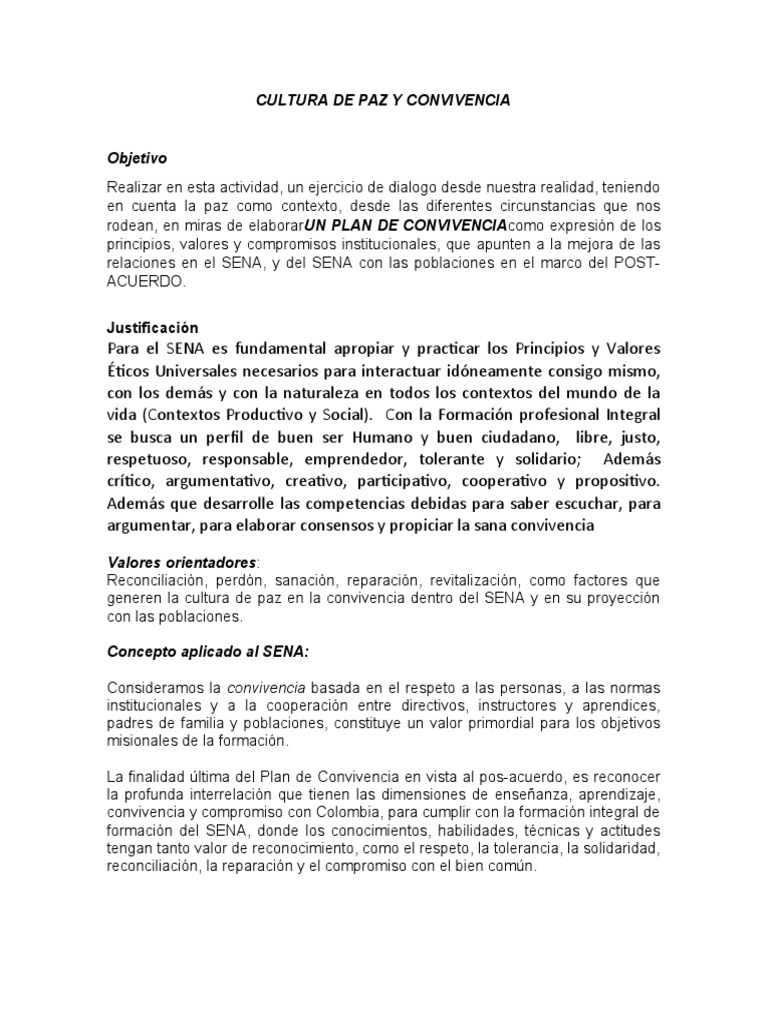 CULTURA DE PAZ Y CONVIVENCIA

Objetivo

Realizar en esta actividad, un ejercicio de dialogo desde nuestra realidad, teniendo en cuenta la paz como contexto, desde las diferentes circunstancias que nos rodean, en miras de elaborarUN PLAN DE CONVIVENCIAcomo expresión de los principios, valores y compromisos institucionales, que apunten a la mejora de las relaciones en el SENA, y del SENA con las poblaciones en el marco del POST-ACUERDO.

Justificación
Para el SENA es fundamental apropiar y practicar los Principios y Valores Éticos Universales necesarios para interactuar idóneamente consigo mismo, con los demás y con la naturaleza en todos los contextos del mundo de la vida (Contextos Productivo y Social). Con la Formación profesional Integral se busca un perfil de buen ser Humano y buen ciudadano, libre, justo, respetuoso, responsable, emprendedor, tolerante y solidario; Además crítico, argumentativo, creativo, participativo, cooperativo y propositivo. Además que desarrolle las competencias debidas para saber escuchar, para argumentar, para elaborar consensos y propiciar la sana convivencia

Valores orientadores:
Reconciliación, perdón, sanación, reparación, revitalización, como factores que generen la cultura de paz en la convivencia dentro del SENA y en su proyección con las poblaciones.

Concepto aplicado al SENA:

Consideramos la convivencia basada en el respeto a las personas, a las normas institucionales y a la cooperación entre directivos, instructores y aprendices, padres de familia y poblaciones, constituye un valor primordial para los objetivos misionales de la formación.

La finalidad última del Plan de Convivencia en vista al pos-acuerdo, es reconocer la profunda interrelación que tienen las dimensiones de enseñanza, aprendizaje, convivencia y compromiso con Colombia, para cumplir con la formación integral de formación del SENA, donde los conocimientos, habilidades, técnicas y actitudes tengan tanto valor de reconocimiento, como el respeto, la tolerancia, la solidaridad, reconciliación, la reparación y el compromiso con el bien común.